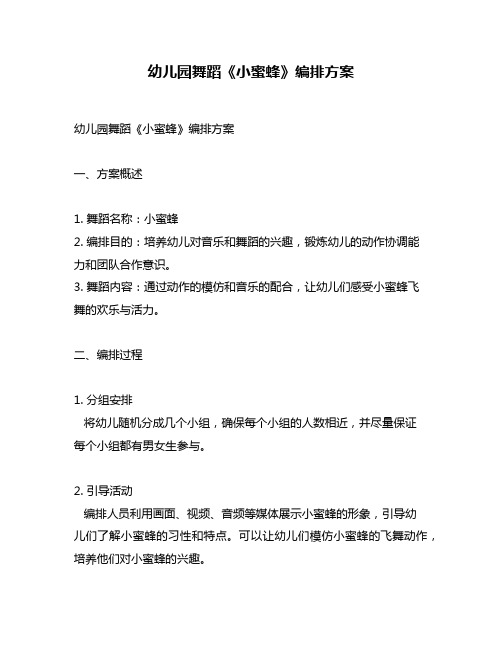 幼儿园舞蹈《小蜜蜂》编排方案

幼儿园舞蹈《小蜜蜂》编排方案

一、方案概述

1. 舞蹈名称：小蜜蜂
2. 编排目的：培养幼儿对音乐和舞蹈的兴趣，锻炼幼儿的动作协调能力和团队合作意识。
3. 舞蹈内容：通过动作的模仿和音乐的配合，让幼儿们感受小蜜蜂飞舞的欢乐与活力。

二、编排过程

1. 分组安排
将幼儿随机分成几个小组，确保每个小组的人数相近，并尽量保证每个小组都有男女生参与。

2. 引导活动
编排人员利用画面、视频、音频等媒体展示小蜜蜂的形象，引导幼儿们了解小蜜蜂的习性和特点。可以让幼儿们模仿小蜜蜂的飞舞动作，培养他们对小蜜蜂的兴趣。